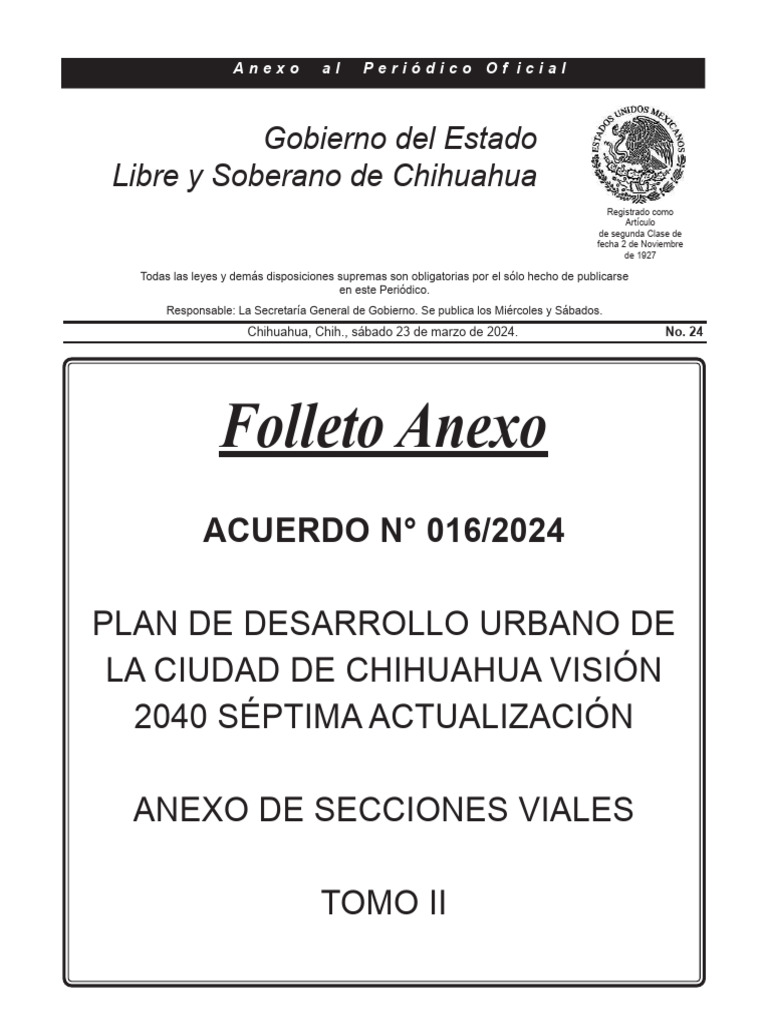 Anexo al Periódico Oficial

Gobierno del Estado
Libre y Soberano de Chihuahua

ESTADOS UNIDOS MEXICANOS

Registrado como Artículo de segunda Clase de fecha 2 de Noviembre de 1927

Todas las leyes y demás disposiciones supremas son obligatorias por el sólo hecho de publicarse en este Periódico.

Responsable: La Secretaría General de Gobierno. Se publica los Miércoles y Sábados.

Chihuahua, Chih., sábado 23 de marzo de 2024.

No. 24

Folleto Anexo

ACUERDO N° 016/2024

PLAN DE DESARROLLO URBANO DE LA CIUDAD DE CHIHUAHUA VISIÓN 2040 SÉPTIMA ACTUALIZACIÓN

ANEXO DE SECCIONES VIALES

TOMO II